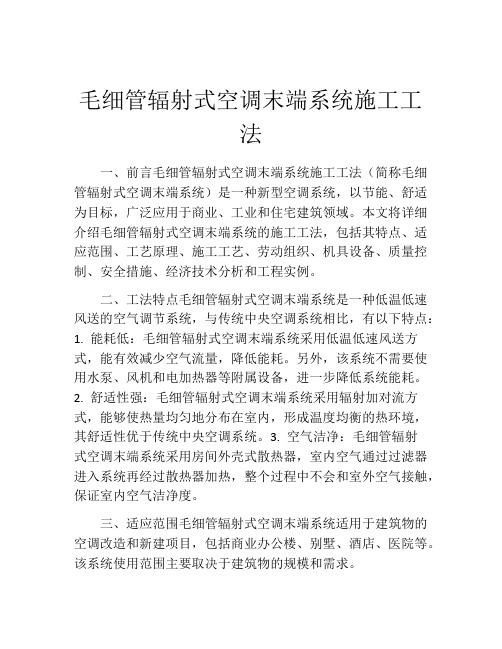 毛细管辐射式空调末端系统施工工法

一、前言毛细管辐射式空调末端系统施工工法（简称毛细管辐射式空调末端系统）是一种新型空调系统，以节能、舒适为目标，广泛应用于商业、工业和住宅建筑领域。本文将详细介绍毛细管辐射式空调末端系统的施工工法，包括其特点、适应范围、工艺原理、施工工艺、劳动组织、机具设备、质量控制、安全措施、经济技术分析和工程实例。

二、工法特点毛细管辐射式空调末端系统是一种低温低速风送的空气调节系统，与传统中央空调系统相比，有以下特点：1. 能耗低：毛细管辐射式空调末端系统采用低温低速风送方式，能有效减少空气流量，降低能耗。另外，该系统不需要使用水泵、风机和电加热器等附属设备，进一步降低系统能耗。2. 舒适性强：毛细管辐射式空调末端系统采用辐射加对流方式，能够使热量均匀地分布在室内，形成温度均衡的热环境，其舒适性优于传统中央空调系统。3. 空气洁净：毛细管辐射式空调末端系统采用房间外壳式散热器，室内空气通过过滤器进入系统再经过散热器加热，整个过程中不会和室外空气接触，保证室内空气洁净度。

三、适应范围毛细管辐射式空调末端系统适用于建筑物的空调改造和新建项目，包括商业办公楼、别墅、酒店、医院等。该系统使用范围主要取决于建筑物的规模和需求。